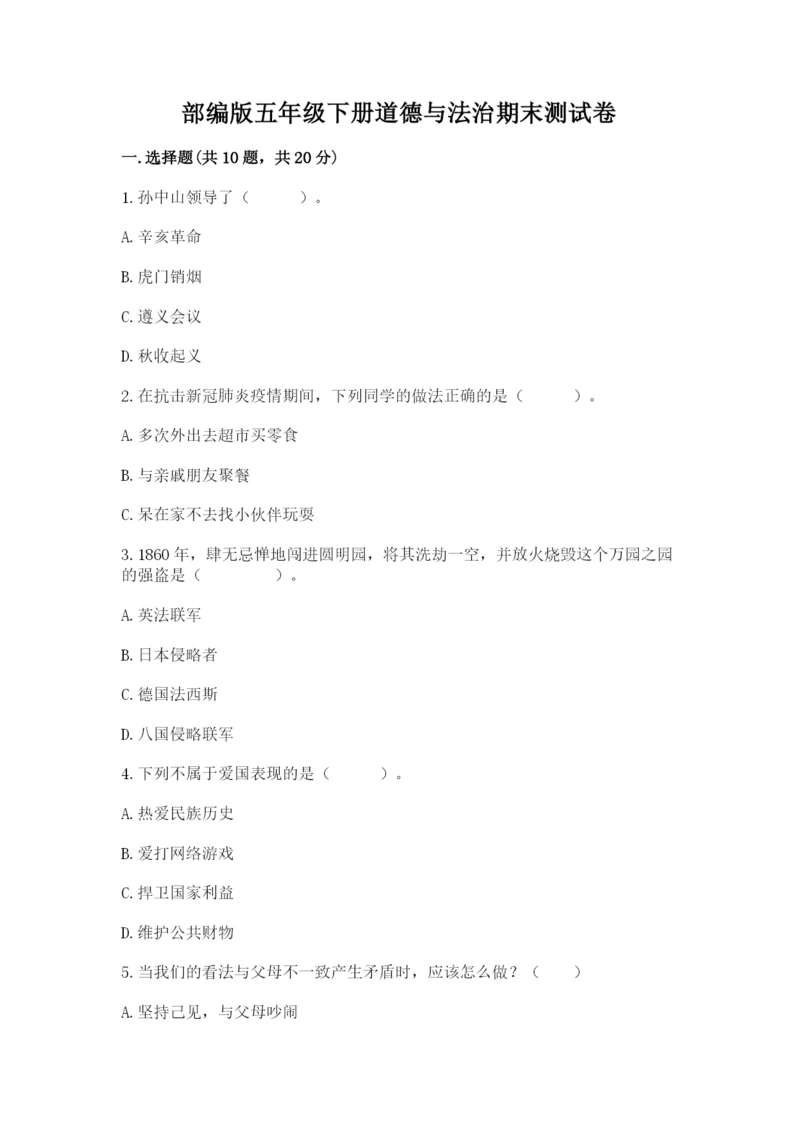 部编版五年级下册道德与法治期末测试卷

一.选择题(共10题，共20分)

1.孙中山领导了（　　）。

A.辛亥革命

B.虎门销烟

C.遵义会议

D.秋收起义

2.在抗击新冠肺炎疫情期间，下列同学的做法正确的是（　　）。

A.多次外出去超市买零食

B.与亲戚朋友聚餐

C.呆在家不去找小伙伴玩耍

3.1860年，肆无忌惮地闯进圆明园，将其洗劫一空，并放火烧毁这个万园之园的强盗是（　　）。

A.英法联军

B.日本侵略者

C.德国法西斯

D.八国侵略联军

4.下列不属于爱国表现的是（　　）。

A.热爱民族历史

B.爱打网络游戏

C.捍卫国家利益

D.维护公共财物

5.当我们的看法与父母不一致产生矛盾时，应该怎么做？（　　）

A.坚持己见，与父母吵闹